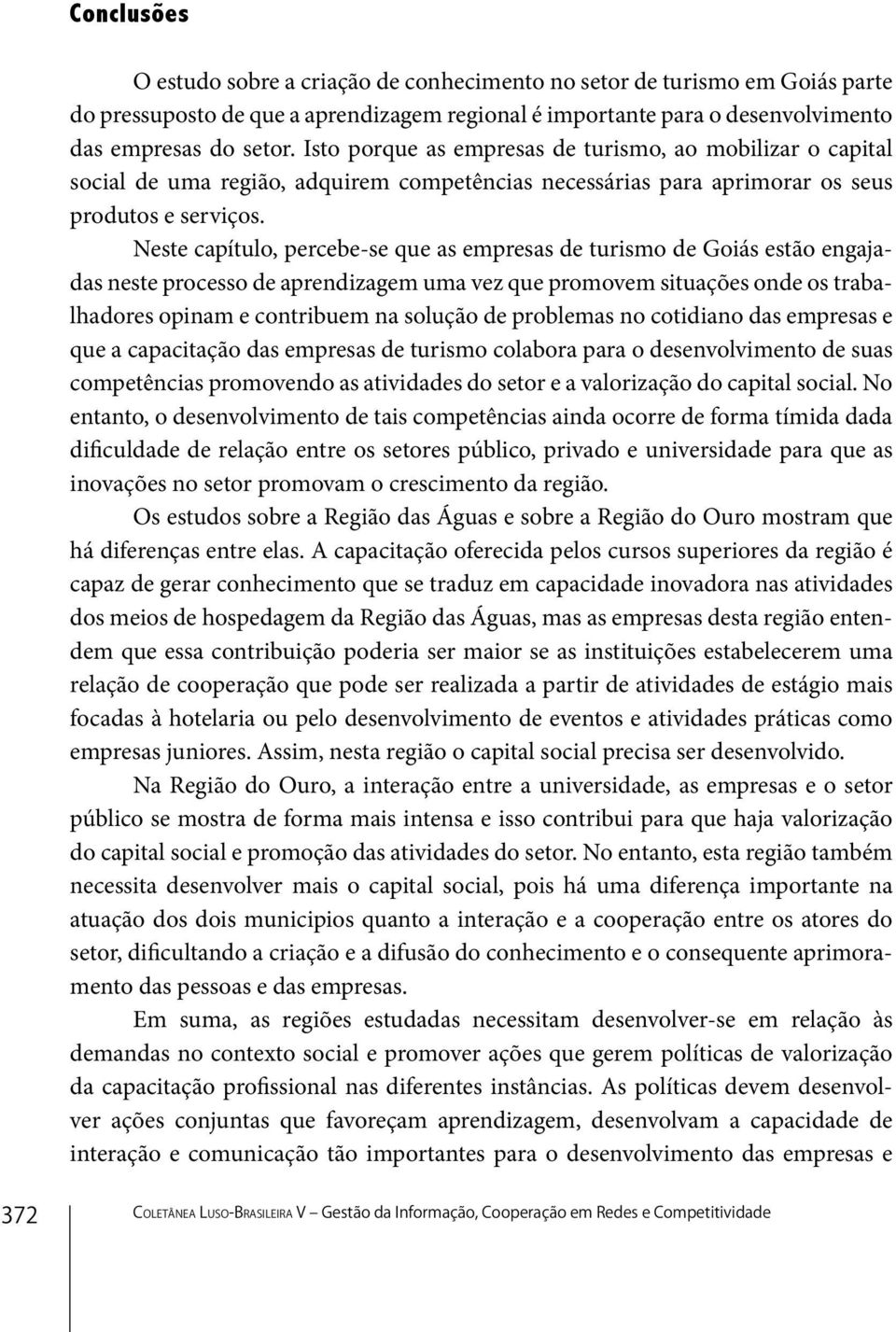 Conclusões

O estudo sobre a criação de conhecimento no setor de turismo em Goiás parte do pressuposto de que a aprendizagem regional é importante para o desenvolvimento das empresas do setor. Isto porque as empresas de turismo, ao mobilizar o capital social de uma região, adquirem competências necessárias para aprimorar os seus produtos e serviços.

Neste capítulo, percebe-se que as empresas de turismo de Goiás estão engajadas neste processo de aprendizagem uma vez que promovem situações onde os trabalhadores opinam e contribuem na solução de problemas no cotidiano das empresas e que a capacitação das empresas de turismo colabora para o desenvolvimento de suas competências promovendo as atividades do setor e a valorização do capital social. No entanto, o desenvolvimento de tais competências ainda ocorre de forma tímida dada dificuldade de relação entre os setores público, privado e universidade para que as inovações no setor promovam o crescimento da região.

Os estudos sobre a Região das Águas e sobre a Região do Ouro mostram que há diferenças entre elas. A capacitação oferecida pelos cursos superiores da região é capaz de gerar conhecimento que se traduz em capacidade inovadora nas atividades dos meios de hospedagem da Região das Águas, mas as empresas desta região entendem que essa contribuição poderia ser maior se as instituições estabelecerem uma relação de cooperação que pode ser realizada a partir de atividades de estágio mais focadas à hotelaria ou pelo desenvolvimento de eventos e atividades práticas como empresas juniores. Assim, nesta região o capital social precisa ser desenvolvido.

Na Região do Ouro, a interação entre a universidade, as empresas e o setor público se mostra de forma mais intensa e isso contribui para que haja valorização do capital social e promoção das atividades do setor. No entanto, esta região também necessita desenvolver mais o capital social, pois há uma diferença importante na atuação dos dois municipios quanto a interação e a cooperação entre os atores do setor, dificultando a criação e a difusão do conhecimento e o consequente aprimoramento das pessoas e das empresas.

Em suma, as regiões estudadas necessitam desenvolver-se em relação às demandas no contexto social e promover ações que gerem políticas de valorização da capacitação profissional nas diferentes instâncias. As políticas devem desenvolver ações conjuntas que favoreçam aprendizagem, desenvolvam a capacidade de interação e comunicação tão importantes para o desenvolvimento das empresas e

372 Coletânea Luso-Brasileira V – Gestão da Informação, Cooperação em Redes e Competitividade